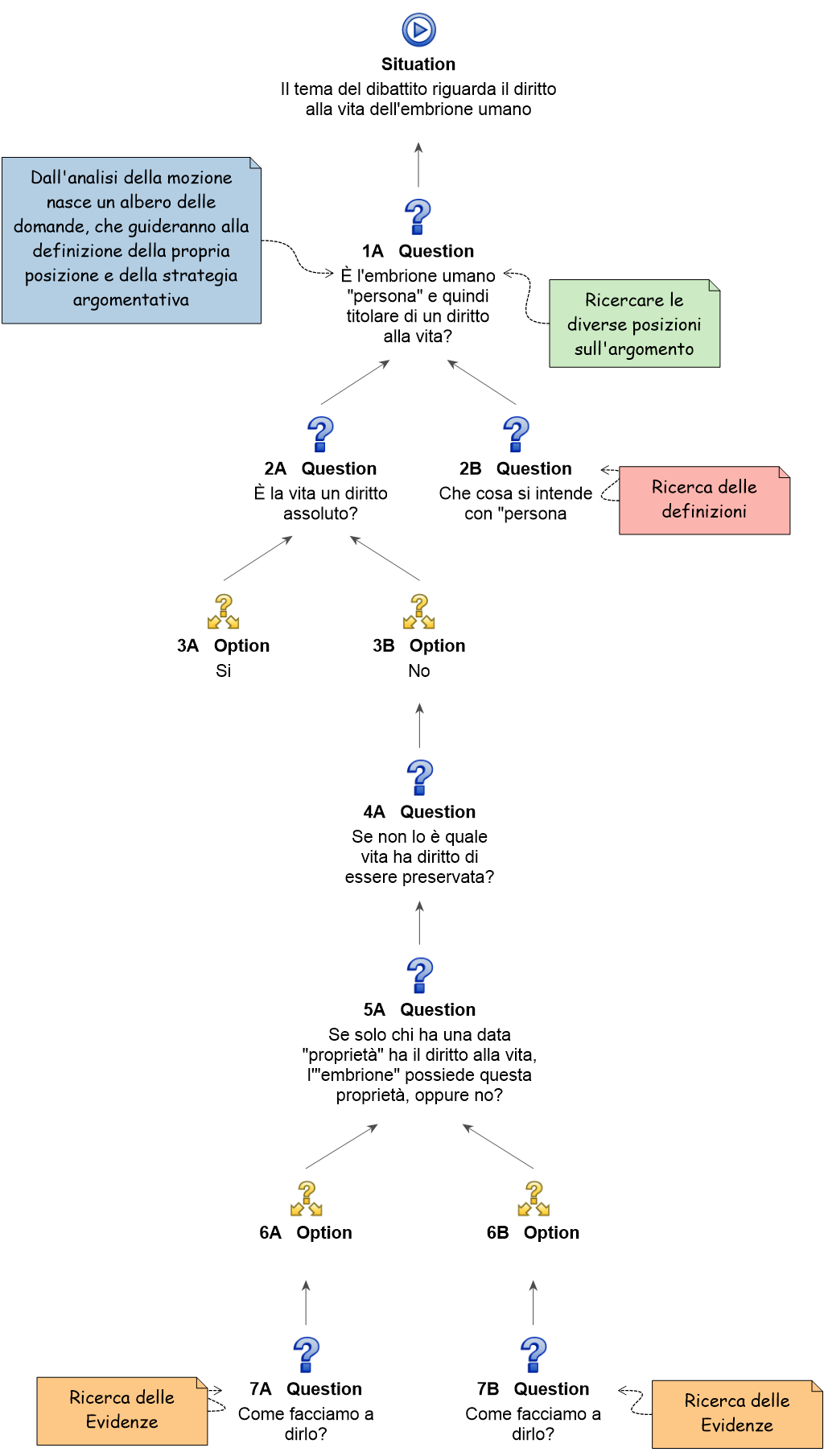 Situation
Il tema del dibattito riguarda il diritto alla vita dell'embrione umano

Dall'analisi della mozione nasce un albero delle domande, che guideranno alla definizione della propria posizione e della strategia argomentativa

1A Question
È l'embrione umano "persona" e quindi titolare di un diritto alla vita?

Ricercare le diverse posizioni sull'argomento

2A Question
È la vita un diritto assoluto?

2B Question
Che cosa si intende con "persona

Ricerca delle definizioni

3A Option
Si

3B Option
No

4A Question
Se non lo è quale vita ha diritto di essere preservata?

5A Question
Se solo chi ha una data "proprietà" ha il diritto alla vita, l'"embrione" possiede questa proprietà, oppure no?

6A Option

6B Option

Ricerca delle Evidenze

7A Question
Come facciamo a dirlo?

7B Question
Come facciamo a dirlo?

Ricerca delle Evidenze